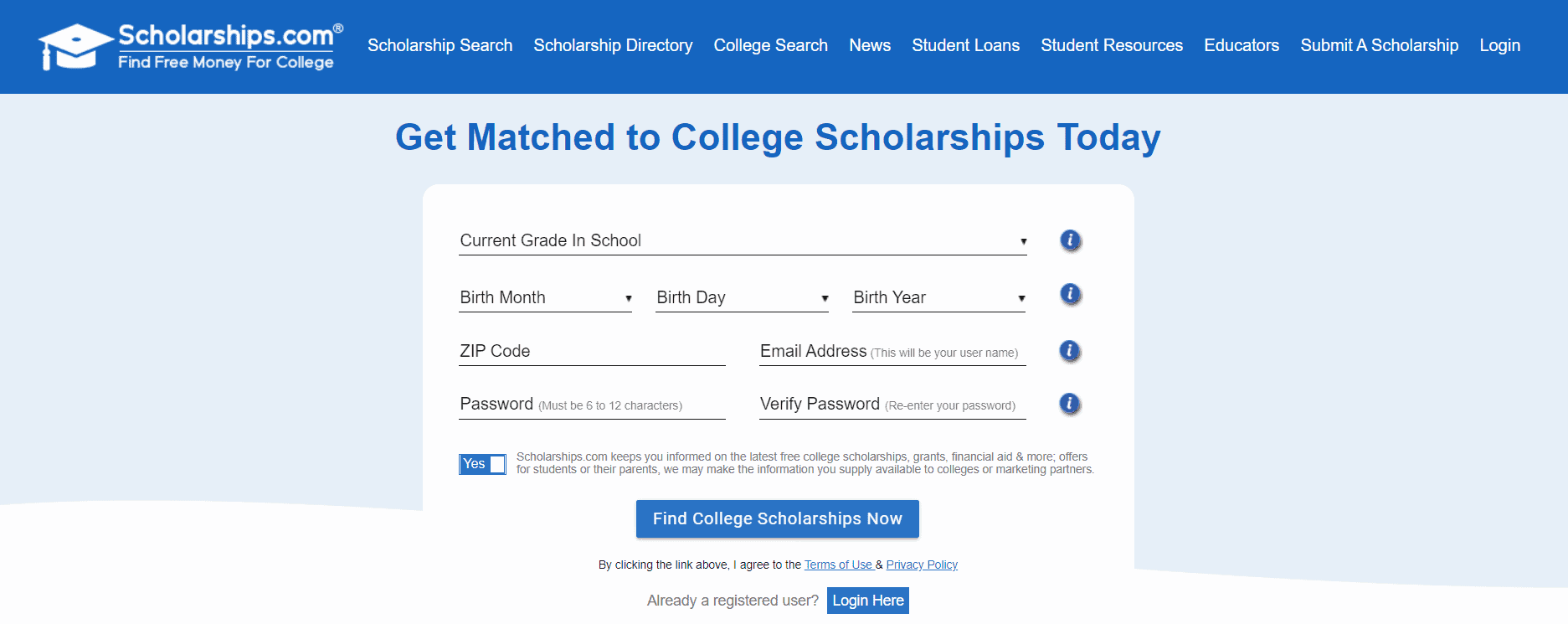 Scholarships.com®
Find Free Money For College

Scholarship Search Scholarship Directory College Search News Student Loans Student Resources Educators Submit A Scholarship Login

Get Matched to College Scholarships Today

Current Grade In School

Birth Month

Birth Day

Birth Year

ZIP Code

Email Address (This will be your user name)

Password (Must be 6 to 12 characters)

Verify Password (Re-enter your password)

Yes

Scholarships.com keeps you informed on the latest free college scholarships, grants, financial aid & more; offers for students or their parents, we may make the information you supply available to colleges or marketing partners.

Find College Scholarships Now

By clicking the link above, I agree to the Terms of Use & Privacy Policy

Already a registered user? Login Here